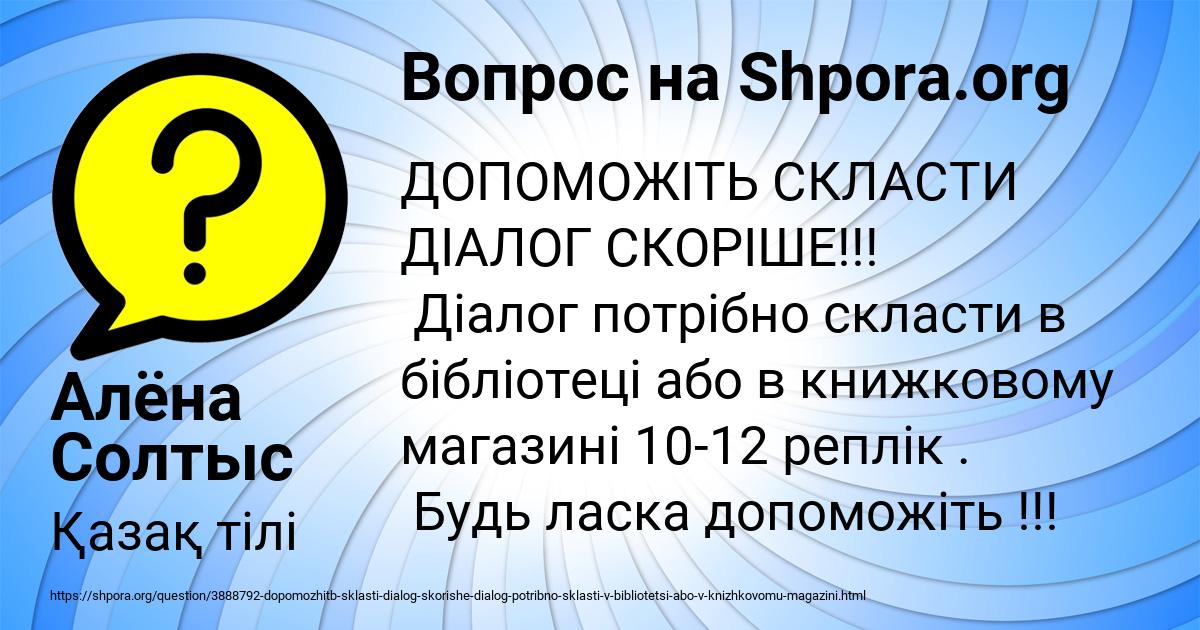 Вопрос на Shpora.org

ДОПОМОЖІТЬ СКЛАСТИ ДІАЛОГ СКОРІШЕ!!!
Діалог потрібно скласти в бібліотеці або в книжковому магазині 10-12 реплік .
Будь ласка допоможіть !!!

Алёна Солтыс

Қазақ тілі

https://shpora.org/question/3888792-dopomozhitb-sklasti-dialog-skorishe-dialog-potribno-sklasti-v-bibliotetsi-abo-v-knizhkovomu-magazini.html